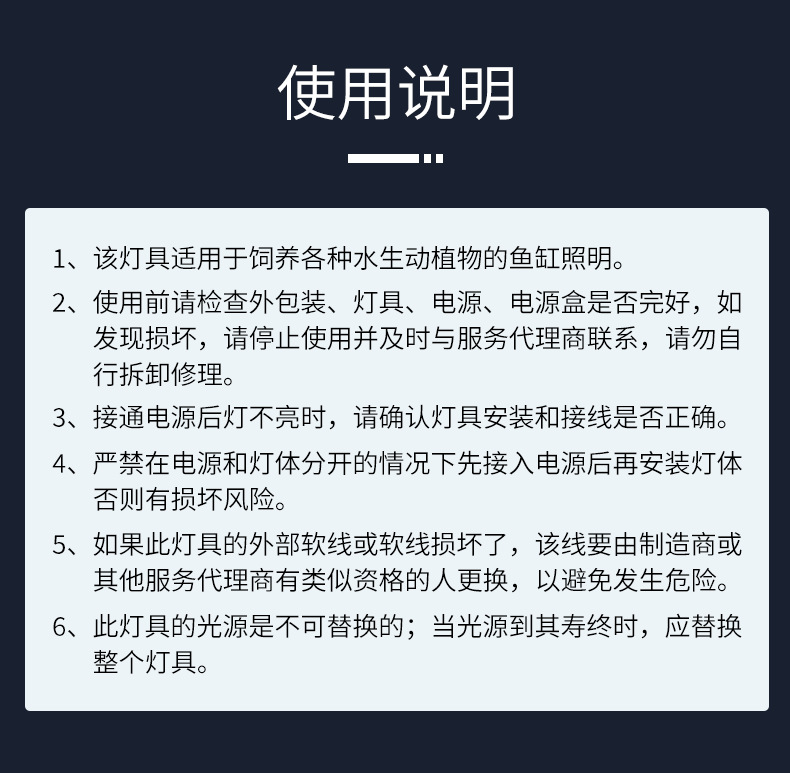 使用说明

1、该灯具适用于饲养各种水生动植物的鱼缸照明。

2、使用前请检查外包装、灯具、电源、电源盒是否完好，如发现损坏，请停止使用并及时与服务代理商联系，请勿自行拆卸修理。

3、接通电源后灯不亮时，请确认灯具安装和接线是否正确。

4、严禁在电源和灯体分开的情况下先接入电源后再安装灯体否则有损坏风险。

5、如果此灯具的外部软线或软线损坏了，该线要由制造商或其他服务代理商有类似资格的人更换，以避免发生危险。

6、此灯具的光源是不可替换的；当光源到其寿终时，应替换整个灯具。